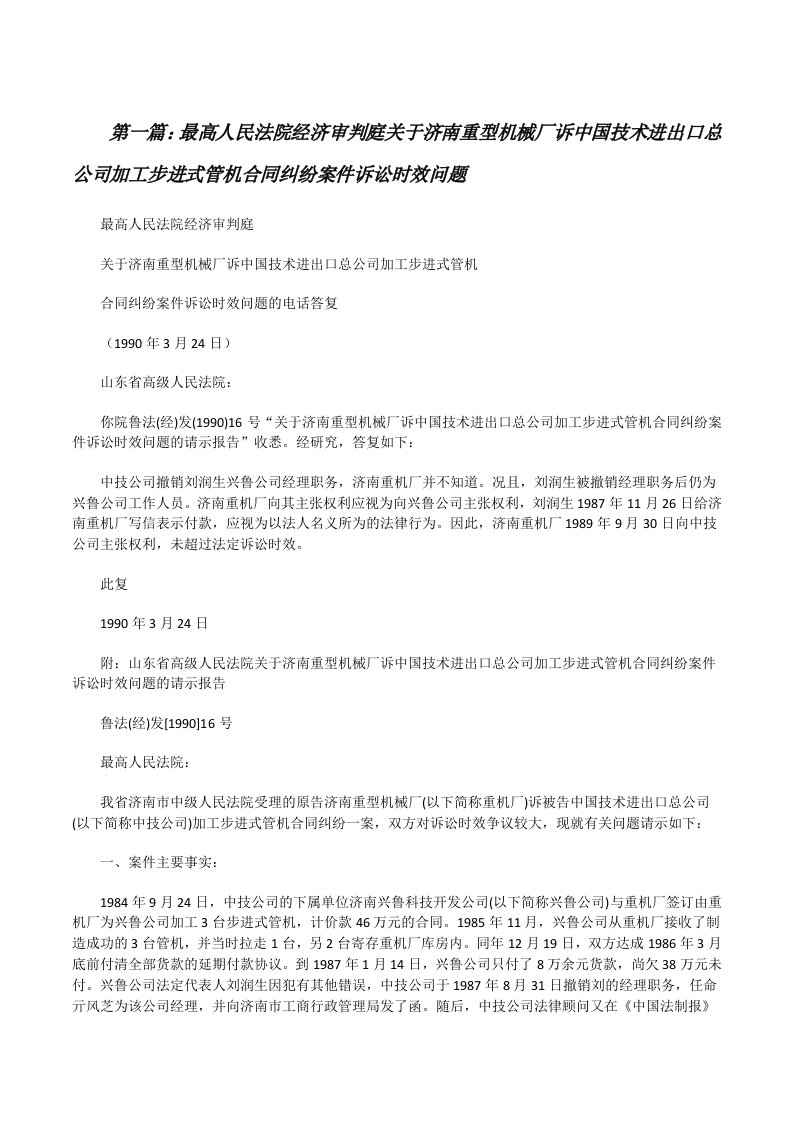 第一篇：最高人民法院经济审判庭关于济南重型机械厂诉中国技术进出口总公司加工步进式管机合同纠纷案件诉讼时效问题

最高人民法院经济审判庭

关于济南重型机械厂诉中国技术进出口总公司加工步进式管机

合同纠纷案件诉讼时效问题的电话答复

（1990 年 3 月 24 日）

山东省高级人民法院：

你院鲁法(经)发(1990)16 号“关于济南重型机械厂诉中国技术进出口总公司加工步进式管机合同纠纷案件诉讼时效问题的请示报告”收悉。经研究，答复如下：

中技公司撤销刘润生兴鲁公司经理职务，济南重机厂并不知道。况且，刘润生被撤销经理职务后仍为兴鲁公司工作人员。济南重机厂向其主张权利应视为向兴鲁公司主张权利，刘润生 1987 年 11 月 26 日给济南重机厂写信表示付款，应视为以法人名义所为的法律行为。因此，济南重机厂 1989 年 9 月 30 日向中技公司主张权利，未超过法定诉讼时效。

此复

1990 年 3 月 24 日

附：山东省高级人民法院关于济南重型机械厂诉中国技术进出口总公司加工步进式管机合同纠纷案件诉讼时效问题的请示报告

鲁法(经)发[1990]16 号

最高人民法院：

我省济南市中级人民法院受理的原告济南重型机械厂(以下简称重机厂)诉被告中国技术进出口总公司(以下简称中技公司)加工步进式管机合同纠纷一案，双方对诉讼时效争议较大，现就有关问题请示如下：

一、案件主要事实：

1984 年 9 月 24 日，中技公司的下属单位济南兴鲁科技开发公司(以下简称兴鲁公司)与重机厂签订由重机厂为兴鲁公司加工 3 台步进式管机，计价款 46 万元的合同。1985 年 11 月，兴鲁公司从重机厂接收了制造成功的 3 台管机，并当时拉走 1 台，另 2 台寄存重机厂库房内。同年 12 月 19 日，双方达成 1986 年 3 月底前付清全部货款的延期付款协议。到 1987 年 1 月 14 日，兴鲁公司只付了 8 万余元货款，尚欠 38 万元未付。兴鲁公司法定代表人刘润生因犯有其他错误，中技公司于 1987 年 8 月 31 日撤销刘的经理职务，任命亓风芝为该公司经理，并向济南市工商行政管理局发了函。随后，中技公司法律顾问又在《中国法制报》